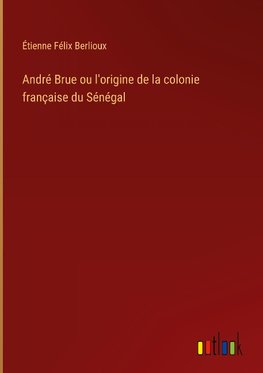 Étienne Félix Berlioux

André Brue ou l'origine de la colonie française du Sénégal

outlook